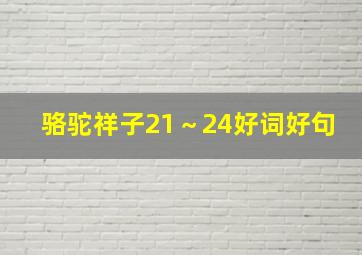 骆驼祥子21～24好词好句